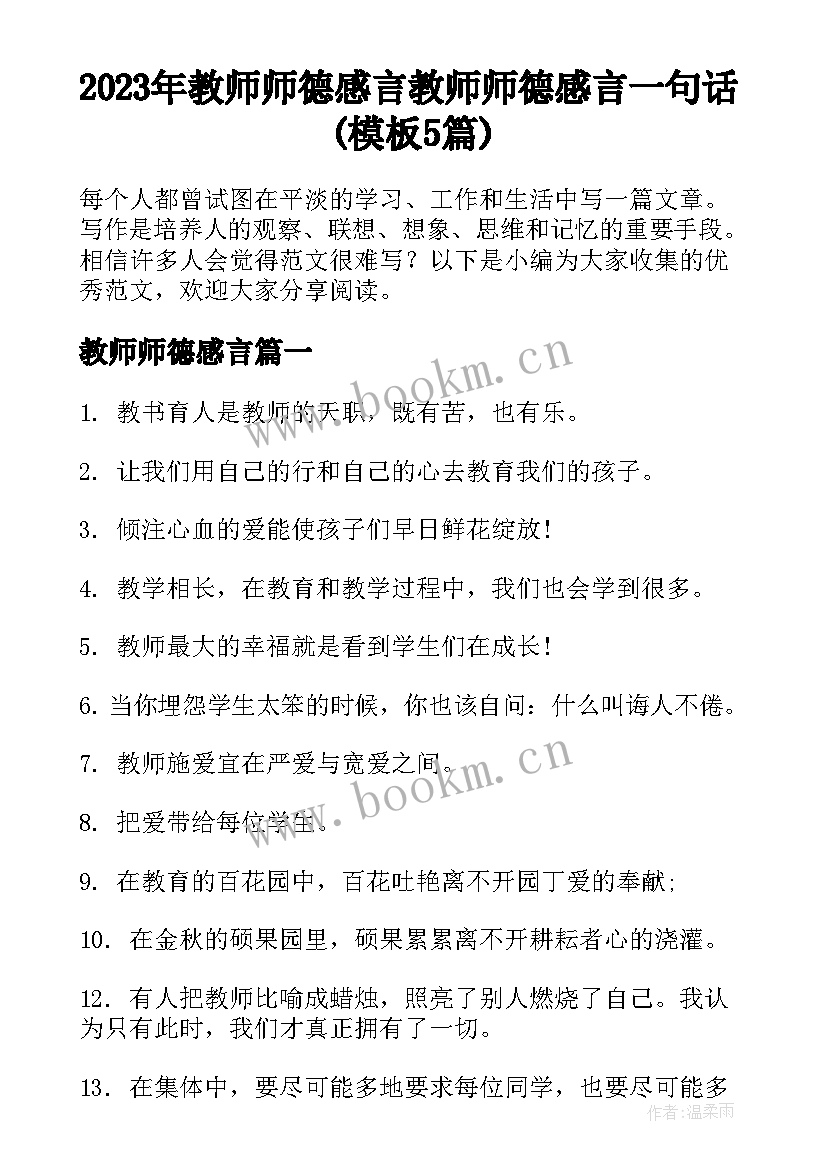 2023年教师师德感言教师师德感言一句话(模板5篇)

每个人都曾试图在平淡的学习、工作和生活中写一篇文章。写作是培养人的观察、联想、想象、思维和记忆的重要手段。相信许多人会觉得范文很难写？以下是小编为大家收集的优秀范文，欢迎大家分享阅读。

教师师德感言篇一

www.bookm.cn

1. 教书育人是教师的天职，既有苦，也有乐。

2. 让我们用自己的行和自己的心去教育我们的孩子。

3. 倾注心血的爱能使孩子们早日鲜花绽放！

4. 教学相长，在教育和教学过程中，我们也会学到很多。

5. 教师最大的幸福就是看到学生们在成长！

6. 当你埋怨学生太笨的时候，你也该自问：什么叫诲人不倦。

7. 教师施爱宜在严爱与宽爱之间。

www.bookm.cn

8. 把爱带给每位学生。

9. 在教育的百花园中，百花吐艳离不开园丁爱的奉献;

10. 在金秋的硕果园里，硕果累累离不开耕耘者心的浇灌。

12. 有人把教师比喻成蜡烛，照亮了别人燃烧了自己。我认为只有此时，我们才真正拥有了一切。

13. 在集体中，要尽可能多地要求每位同学，也要尽可能多

作者：温柔雨